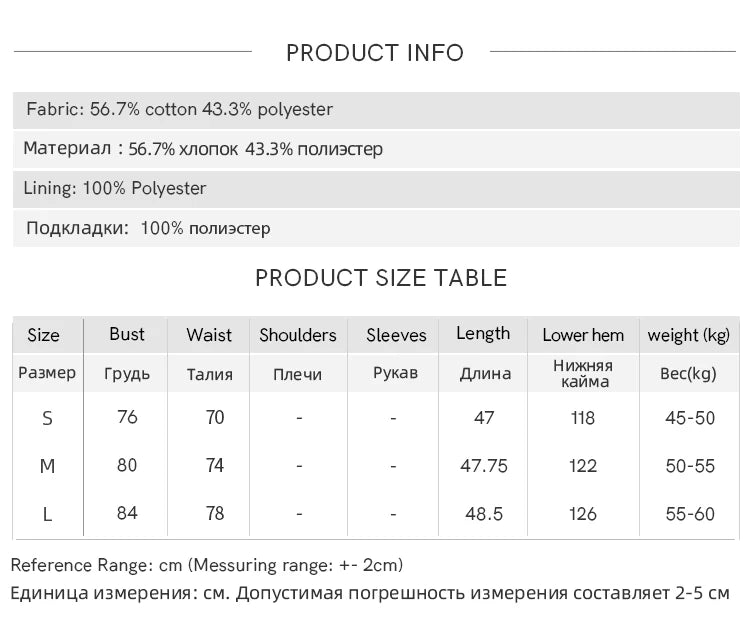 PRODUCT INFO

Fabric: 56.7% cotton 43.3% polyester

Материал : 56.7% хлопок 43.3% полиэстер

Lining: 100% Polyester

Подкладки: 100% полиэстер

PRODUCT SIZE TABLE

| Size | Bust | Waist | Shoulders | Sleeves | Length | Lower hem | weight (kg) |
|---|---|---|---|---|---|---|---|
| Размер | Грудь | Талия | Плечи | Рукав | Длина | Нижняя кайма | Вес(kg) |
| S | 76 | 70 | - | - | 47 | 118 | 45-50 |
| M | 80 | 74 | - | - | 47.75 | 122 | 50-55 |
| L | 84 | 78 | - | - | 48.5 | 126 | 55-60 |

Reference Range: cm (Messuring range: +- 2cm)

Единица измерения: см. Допустимая погрешность измерения составляет 2-5 см